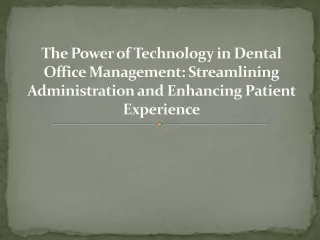 The Power of Technology in Dental Office Management: Streamlining Administration and Enhancing Patient Experience